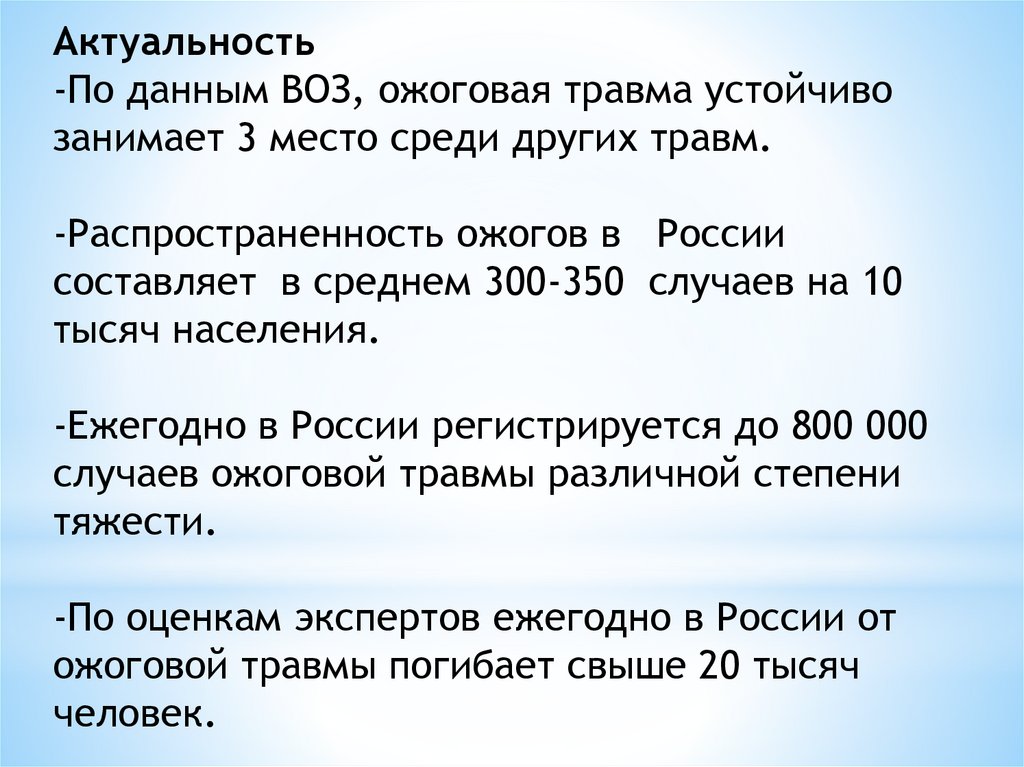 Актуальность

-По данным ВОЗ, ожоговая травма устойчиво занимает 3 место среди других травм.

-Распространенность ожогов в России составляет в среднем 300-350 случаев на 10 тысяч населения.

-Ежегодно в России регистрируется до 800 000 случаев ожоговой травмы различной степени тяжести.

-По оценкам экспертов ежегодно в России от ожоговой травмы погибает свыше 20 тысяч человек.